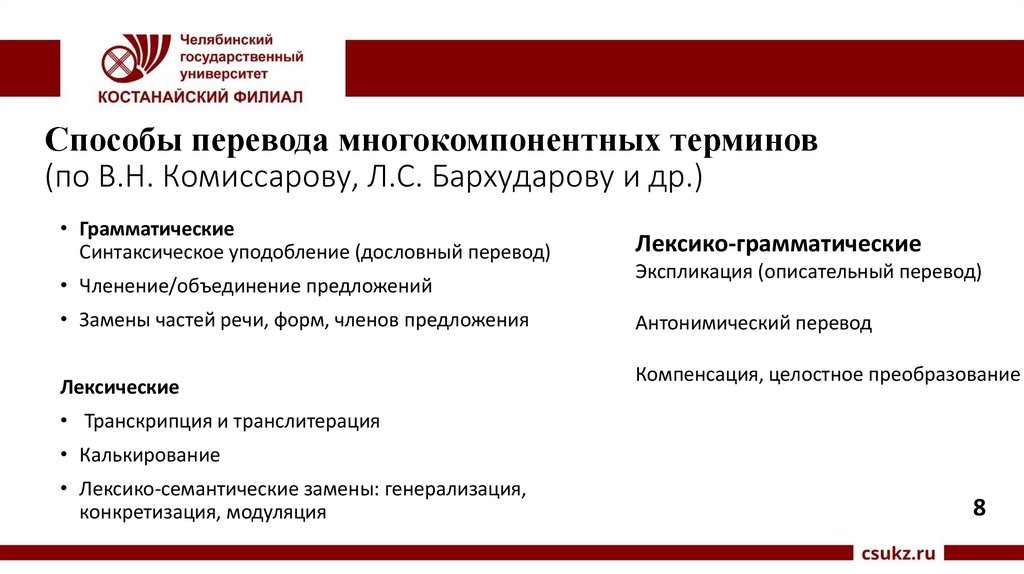 Челябинский государственный университет
КОСТАНАЙСКИЙ ФИЛИАЛ

Способы перевода многокомпонентных терминов
(по В.Н. Комиссарову, Л.С. Бархударову и др.)

• Грамматические
Синтаксическое уподобление (дословный перевод)
• Членение/объединение предложений
• Замены частей речи, форм, членов предложения

Лексические
• Транскрипция и транслитерация
• Калькирование
• Лексико-семантические замены: генерализация, конкретизация, модуляция

Лексико-грамматические
Экспликация (описательный перевод)

Антонимический перевод

Компенсация, целостное преобразование

8

csukz.ru